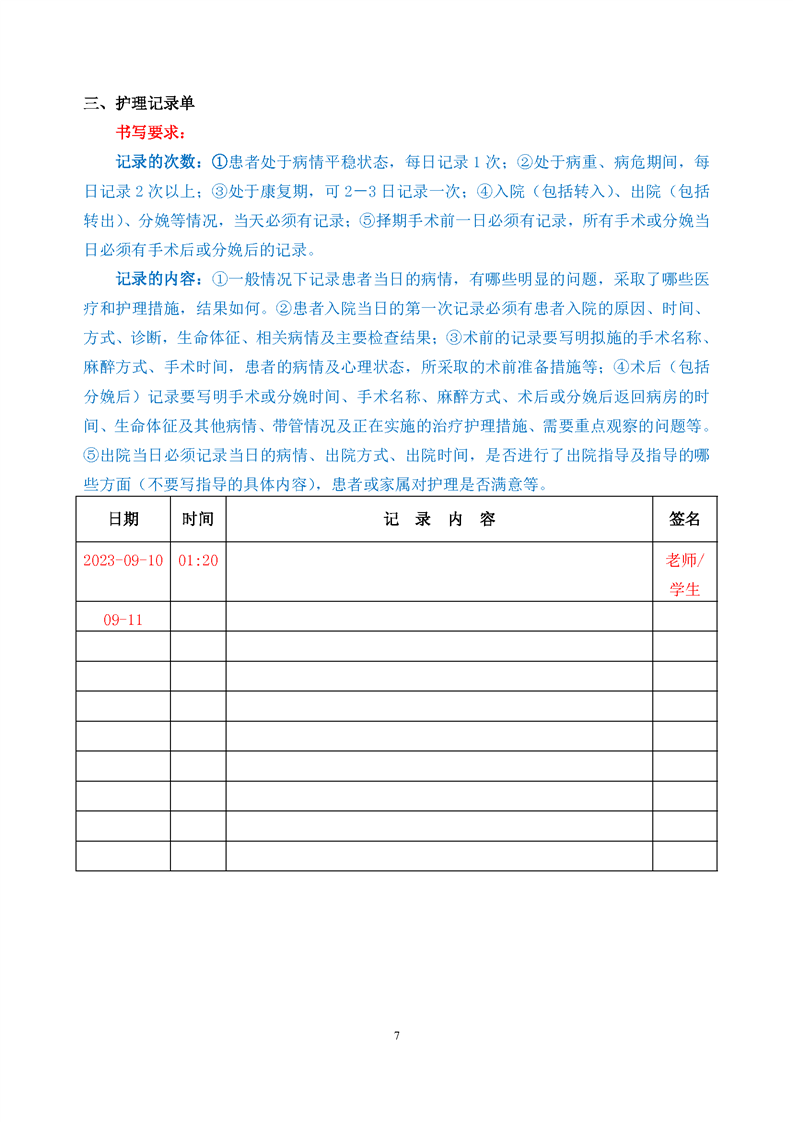 三、护理记录单

书写要求：

记录的次数：①患者处于病情平稳状态，每日记录 1 次；②处于病重、病危期间，每日记录 2 次以上；③处于康复期，可 2－3 日记录一次；④入院（包括转入）、出院（包括转出）、分娩等情况，当天必须有记录；⑤择期手术前一日必须有记录，所有手术或分娩当日必须有手术后或分娩后的记录。

记录的内容：①一般情况下记录患者当日的病情，有哪些明显的问题，采取了哪些医疗和护理措施，结果如何。②患者入院当日的第一次记录必须有患者入院的原因、时间、方式、诊断，生命体征、相关病情及主要检查结果；③术前的记录要写明拟施的手术名称、麻醉方式、手术时间，患者的病情及心理状态，所采取的术前准备措施等；④术后（包括分娩后）记录要写明手术或分娩时间、手术名称、麻醉方式、术后或分娩后返回病房的时间、生命体征及其他病情、带管情况及正在实施的治疗护理措施、需要重点观察的问题等。⑤出院当日必须记录当日的病情、出院方式、出院时间，是否进行了出院指导及指导的哪些方面（不要写指导的具体内容），患者或家属对护理是否满意等。

| 日期 | 时间 | 记 录 内 容 | 签名 |
|---|---|---|---|
| 2023-09-10 | 01:20 | | 老师/学生 |
| 09-11 | | | |
| | | | |
| | | | |
| | | | |
| | | | |
| | | | |
| | | | |
| | | | |
| | | | |

7